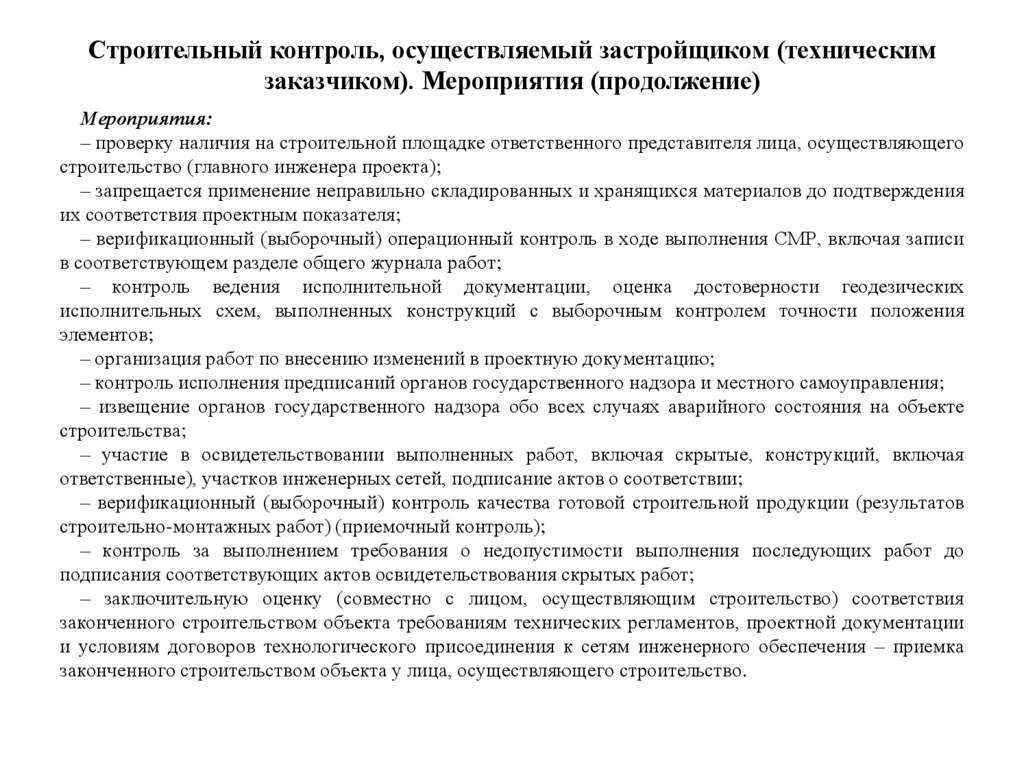 Строительный контроль, осуществляемый застройщиком (техническим заказчиком). Мероприятия (продолжение)

Мероприятия:

– проверку наличия на строительной площадке ответственного представителя лица, осуществляющего строительство (главного инженера проекта);

– запрещается применение неправильно складированных и хранящихся материалов до подтверждения их соответствия проектным показателя;

– верификационный (выборочный) операционный контроль в ходе выполнения СМР, включая записи в соответствующем разделе общего журнала работ;

– контроль ведения исполнительной документации, оценка достоверности геодезических исполнительных схем, выполненных конструкций с выборочным контролем точности положения элементов;

– организация работ по внесению изменений в проектную документацию;

– контроль исполнения предписаний органов государственного надзора и местного самоуправления;

– извещение органов государственного надзора обо всех случаях аварийного состояния на объекте строительства;

– участие в освидетельствовании выполненных работ, включая скрытые, конструкций, включая ответственные), участков инженерных сетей, подписание актов о соответствии;

– верификационный (выборочный) контроль качества готовой строительной продукции (результатов строительно-монтажных работ) (приемочный контроль);

– контроль за выполнением требования о недопустимости выполнения последующих работ до подписания соответствующих актов освидетельствования скрытых работ;

– заключительную оценку (совместно с лицом, осуществляющим строительство) соответствия законченного строительством объекта требованиям технических регламентов, проектной документации и условиям договоров технологического присоединения к сетям инженерного обеспечения – приемка законченного строительством объекта у лица, осуществляющего строительство.